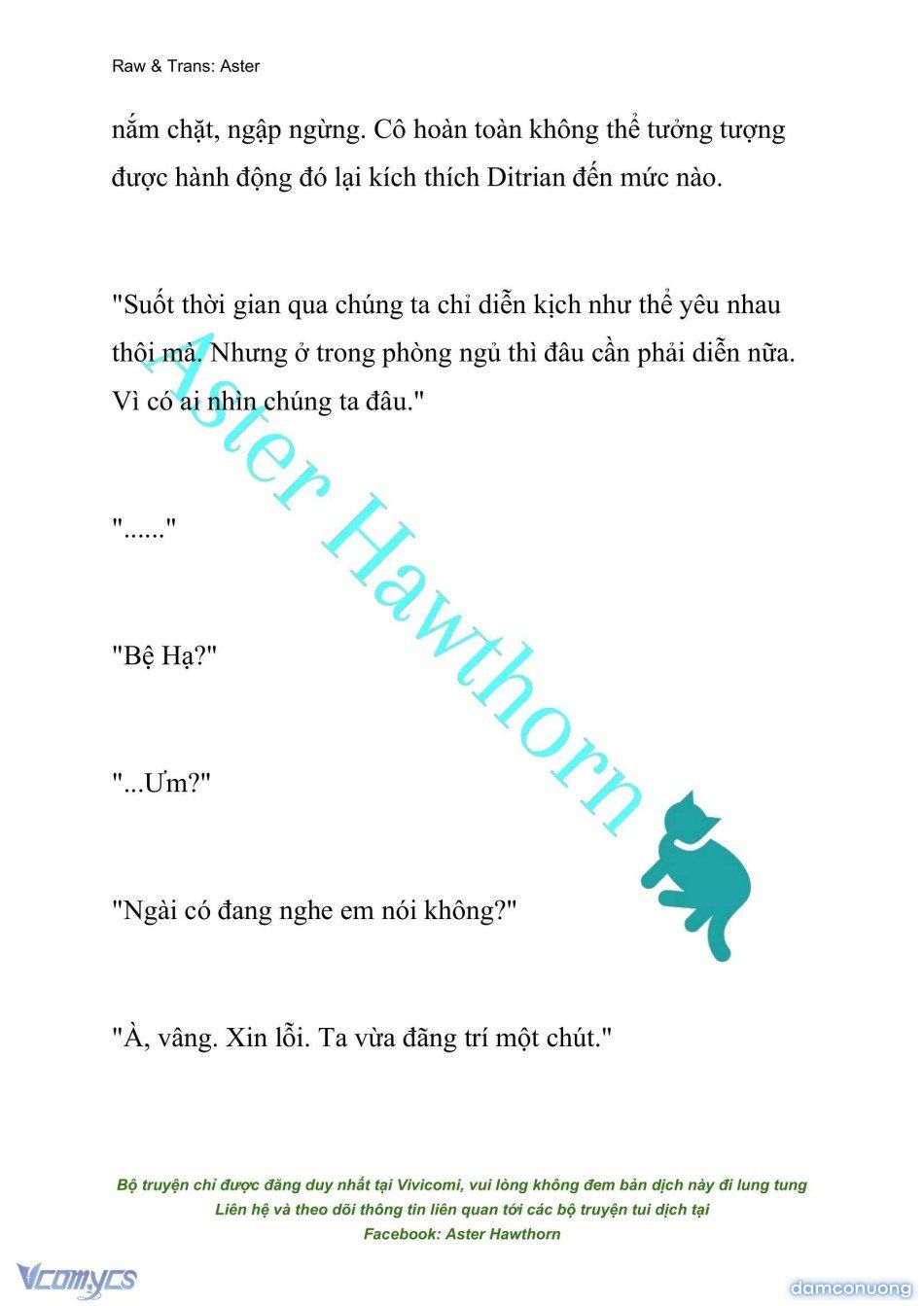 Raw & Trans: Aster

nắm chặt, ngập ngừng. Cô hoàn toàn không thể tưởng tượng được hành động đó lại kích thích Ditrian đến mức nào.

"Suốt thời gian qua chúng ta chỉ diễn kịch như thể yêu nhau thôi mà. Nhưng ở trong phòng ngủ thì đâu cần phải diễn nữa. Vì có ai nhìn chúng ta đâu."

"......"

"Bệ Hạ?"

"...Ưm?"

"Ngài có đang nghe em nói không?"

"À, vâng. Xin lỗi. Ta vừa đãng trí một chút."

Aster Hawthorn

Bộ truyện chỉ được đăng duy nhất tại Vivicomi, vui lòng không đem bản dịch này đi lung tung
Liên hệ và theo dõi thông tin liên quan tới các bộ truyện tui dịch tại
Facebook: Aster Hawthorn

Vcomycs

damconuong